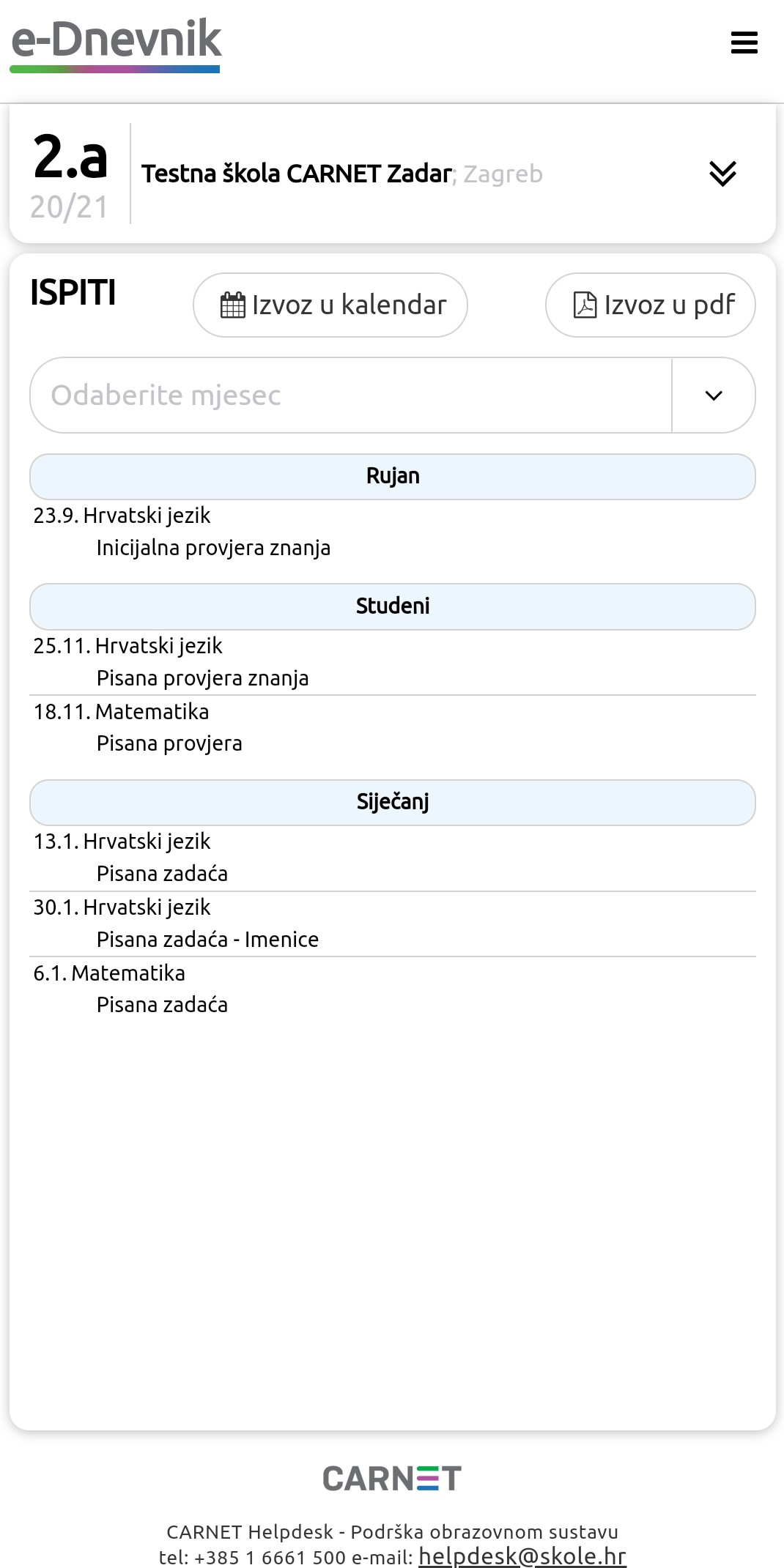 e-Dnevnik

2.a
20/21

Testna škola CARNET Zadar; Zagreb

ISPITI

Izvoz u kalendar

Izvoz u pdf

Odaberite mjesec

Rujan

23.9. Hrvatski jezik
Inicijalna provjera znanja

Studeni

25.11. Hrvatski jezik
Pisana provjera znanja

18.11. Matematika
Pisana provjera

Siječanj

13.1. Hrvatski jezik
Pisana zadaća

30.1. Hrvatski jezik
Pisana zadaća - Imenice

6.1. Matematika
Pisana zadaća

CARNET

CARNET Helpdesk - Podrška obrazovnom sustavu
tel: +385 1 6661 500 e-mail: helpdesk@skole.hr